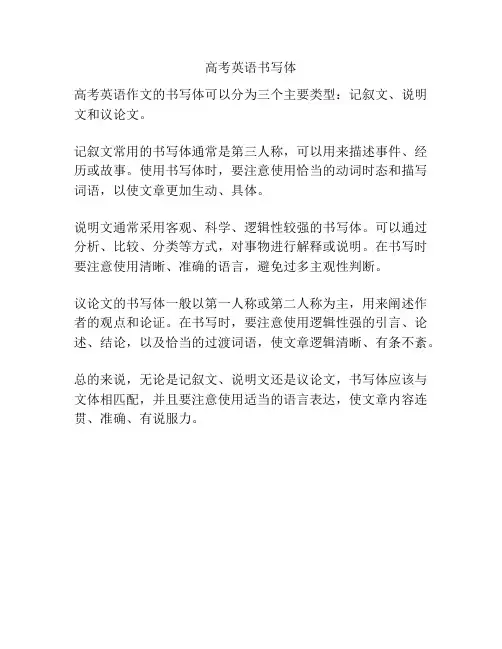 高考英语书写体

高考英语作文的书写体可以分为三个主要类型：记叙文、说明文和议论文。

记叙文常用的书写体通常是第三人称，可以用来描述事件、经历或故事。使用书写体时，要注意使用恰当的动词时态和描写词语，以使文章更加生动、具体。

说明文通常采用客观、科学、逻辑性较强的书写体。可以通过分析、比较、分类等方式，对事物进行解释或说明。在书写时要注意使用清晰、准确的语言，避免过多主观性判断。

议论文的书写体一般以第一人称或第二人称为主，用来阐述作者的观点和论证。在书写时，要注意使用逻辑性强的引言、论述、结论，以及恰当的过渡词语，使文章逻辑清晰、有条不紊。

总的来说，无论是记叙文、说明文还是议论文，书写体应该与文体相匹配，并且要注意使用适当的语言表达，使文章内容连贯、准确、有说服力。